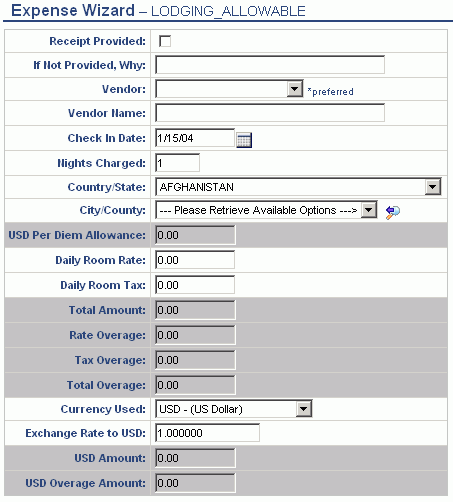 Expense Wizard – LODGING_ALLOWABLE

| | |
|---|---|
| Receipt Provided: | |
| If Not Provided, Why: | |
| Vendor: | *preferred |
| Vendor Name: | |
| Check In Date: | 1/15/04 |
| Nights Charged: | 1 |
| Country/State: | AFGHANISTAN |
| City/County: | --- Please Retrieve Available Options ---> |
| USD Per Diem Allowance: | 0.00 |
| Daily Room Rate: | 0.00 |
| Daily Room Tax: | 0.00 |
| Total Amount: | 0.00 |
| Rate Overage: | 0.00 |
| Tax Overage: | 0.00 |
| Total Overage: | 0.00 |
| Currency Used: | USD - (US Dollar) |
| Exchange Rate to USD: | 1.000000 |
| USD Amount: | 0.00 |
| USD Overage Amount: | 0.00 |